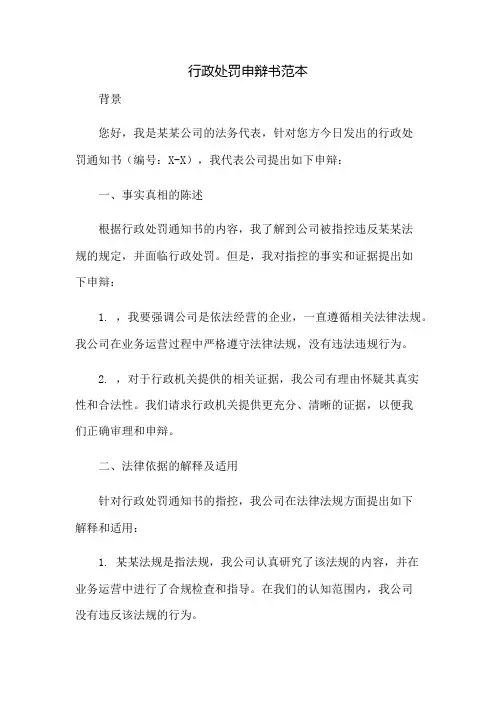 行政处罚申辩书范本

背景

您好，我是某某公司的法务代表，针对您方今日发出的行政处罚通知书（编号：X-X），我代表公司提出如下申辩：

一、事实真相的陈述

根据行政处罚通知书的内容，我了解到公司被指控违反某某法规的规定，并面临行政处罚。但是，我对指控的事实和证据提出如下申辩：

1. ，我要强调公司是依法经营的企业，一直遵循相关法律法规。我公司在业务运营过程中严格遵守法律法规，没有违法违规行为。

2. ，对于行政机关提供的相关证据，我公司有理由怀疑其真实性和合法性。我们请求行政机关提供更充分、清晰的证据，以便我们正确审理和申辩。

二、法律依据的解释及适用

针对行政处罚通知书的指控，我公司在法律法规方面提出如下解释和适用：

1. 某某法规是指法规，我公司认真研究了该法规的内容，并在业务运营中进行了合规检查和指导。在我们的认知范围内，我公司没有违反该法规的行为。